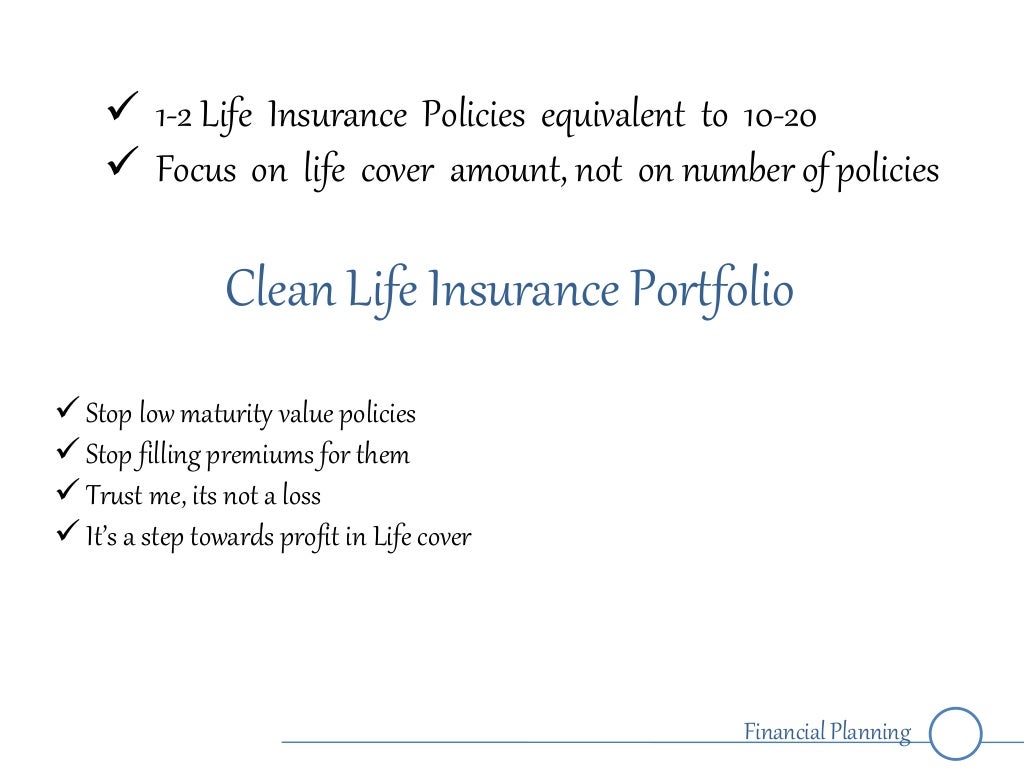 ✓ 1-2 Life Insurance Policies equivalent to 10-20
✓ Focus on life cover amount, not on number of policies

Clean Life Insurance Portfolio

✓ Stop low maturity value policies
✓ Stop filling premiums for them
✓ Trust me, its not a loss
✓ It's a step towards profit in Life cover

Financial Planning